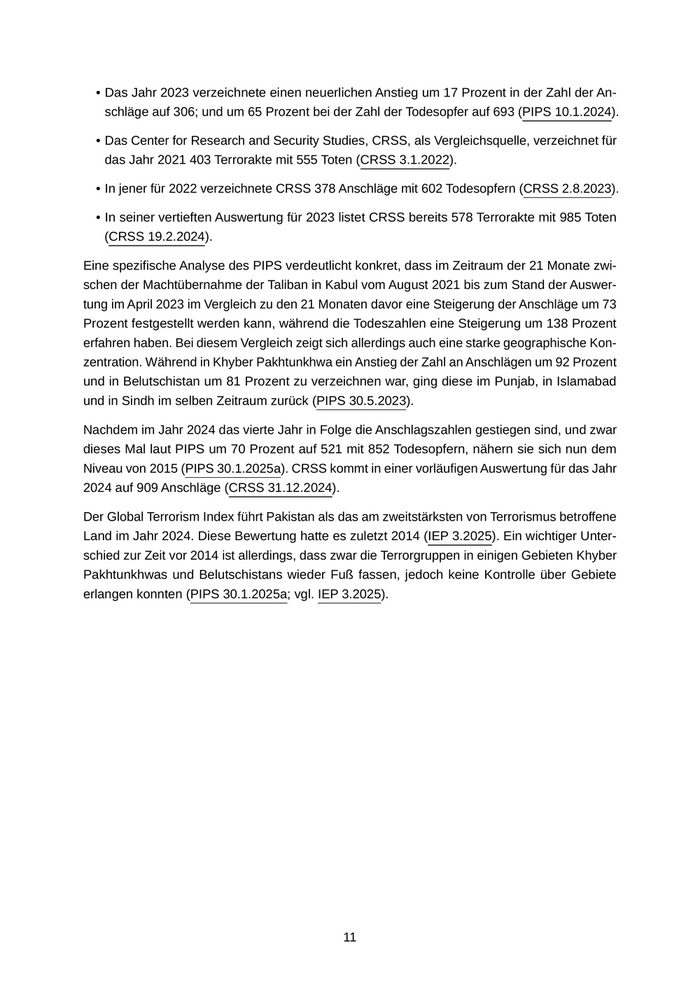 • Das Jahr 2023 verzeichnete einen neuerlichen Anstieg um 17 Prozent in der Zahl der Anschläge auf 306; und um 65 Prozent bei der Zahl der Todesopfer auf 693 (PIPS 10.1.2024).

• Das Center for Research and Security Studies, CRSS, als Vergleichsquelle, verzeichnet für das Jahr 2021 403 Terrorakte mit 555 Toten (CRSS 3.1.2022).

• In jener für 2022 verzeichnete CRSS 378 Anschläge mit 602 Todesopfern (CRSS 2.8.2023).

• In seiner vertieften Auswertung für 2023 listet CRSS bereits 578 Terrorakte mit 985 Toten (CRSS 19.2.2024).

Eine spezifische Analyse des PIPS verdeutlicht konkret, dass im Zeitraum der 21 Monate zwischen der Machtübernahme der Taliban in Kabul vom August 2021 bis zum Stand der Auswertung im April 2023 im Vergleich zu den 21 Monaten davor eine Steigerung der Anschläge um 73 Prozent festgestellt werden kann, während die Todeszahlen eine Steigerung um 138 Prozent erfahren haben. Bei diesem Vergleich zeigt sich allerdings auch eine starke geographische Konzentration. Während in Khyber Pakhtunkhwa ein Anstieg der Zahl an Anschlägen um 92 Prozent und in Belutschistan um 81 Prozent zu verzeichnen war, ging diese im Punjab, in Islamabad und in Sindh im selben Zeitraum zurück (PIPS 30.5.2023).

Nachdem im Jahr 2024 das vierte Jahr in Folge die Anschlagszahlen gestiegen sind, und zwar dieses Mal laut PIPS um 70 Prozent auf 521 mit 852 Todesopfern, nähern sie sich nun dem Niveau von 2015 (PIPS 30.1.2025a). CRSS kommt in einer vorläufigen Auswertung für das Jahr 2024 auf 909 Anschläge (CRSS 31.12.2024).

Der Global Terrorism Index führt Pakistan als das am zweitstärksten von Terrorismus betroffene Land im Jahr 2024. Diese Bewertung hatte es zuletzt 2014 (IEP 3.2025). Ein wichtiger Unterschied zur Zeit vor 2014 ist allerdings, dass zwar die Terrorgruppen in einigen Gebieten Khyber Pakhtunkhwas und Belutschistans wieder Fuß fassen, jedoch keine Kontrolle über Gebiete erlangen konnten (PIPS 30.1.2025a; vgl. IEP 3.2025).

11